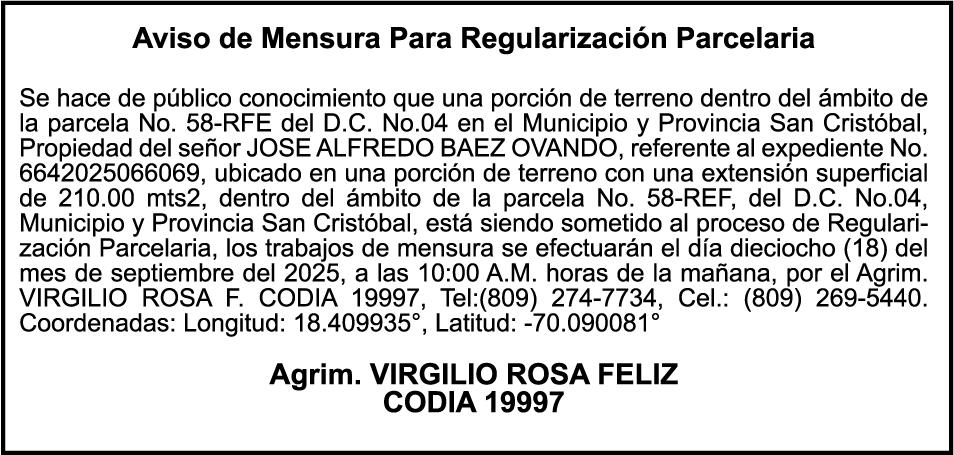 Aviso de Mensura Para Regularización Parcelaria

Se hace de público conocimiento que una porción de terreno dentro del ámbito de la parcela No. 58-RFE del D.C. No.04 en el Municipio y Provincia San Cristóbal, Propiedad del señor JOSE ALFREDO BAEZ OVANDO, referente al expediente No. 6642025066069, ubicado en una porción de terreno con una extensión superficial de 210.00 mts2, dentro del ámbito de la parcela No. 58-REF, del D.C. No.04, Municipio y Provincia San Cristóbal, está siendo sometido al proceso de Regularización Parcelaria, los trabajos de mensura se efectuarán el día dieciocho (18) del mes de septiembre del 2025, a las 10:00 A.M. horas de la mañana, por el Agrim. VIRGILIO ROSA F. CODIA 19997, Tel:(809) 274-7734, Cel.: (809) 269-5440. Coordenadas: Longitud: 18.409935°, Latitud: -70.090081°

Agrim. VIRGILIO ROSA FELIZ
CODIA 19997